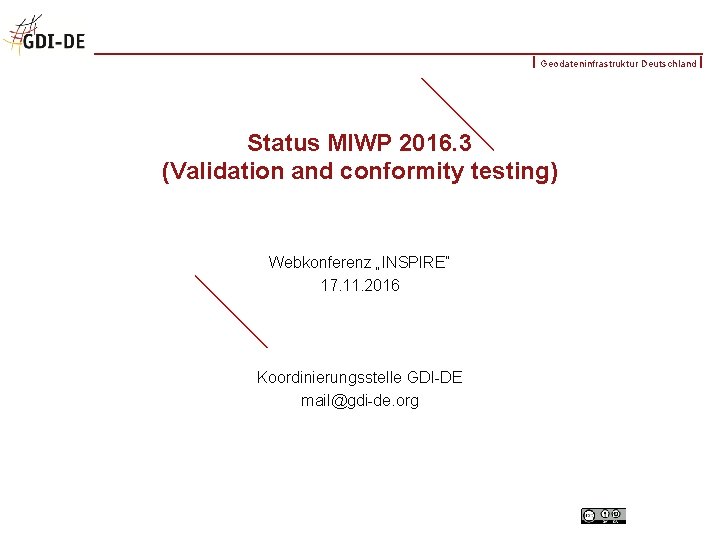 GDI-DE

Geodateninfrastruktur Deutschland

Status MIWP 2016.3
(Validation and conformity testing)

Webkonferenz „INSPIRE"
17.11.2016

Koordinierungsstelle GDI-DE
mail@gdi-de.org